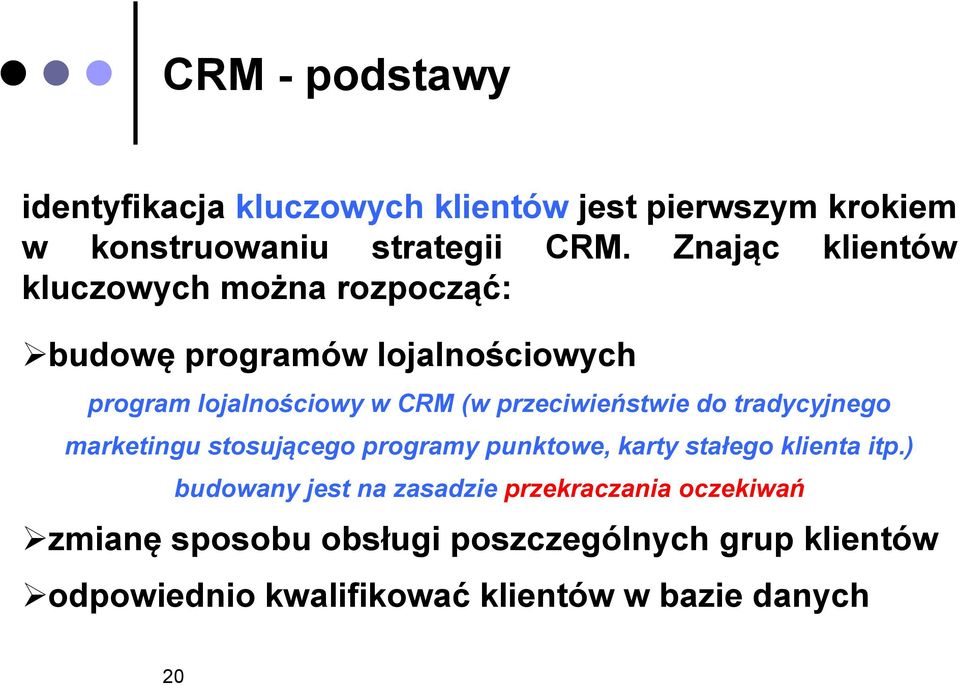 CRM - podstawy

identyfikacja kluczowych klientów jest pierwszym krokiem w konstruowaniu strategii CRM. Znając klientów kluczowych można rozpocząć:

➢budowę programów lojalnościowych

program lojalnościowy w CRM (w przeciwieństwie do tradycyjnego marketingu stosującego programy punktowe, karty stałego klienta itp.) budowany jest na zasadzie przekraczania oczekiwań

➢zmianę sposobu obsługi poszczególnych grup klientów

➢odpowiednio kwalifikować klientów w bazie danych

20